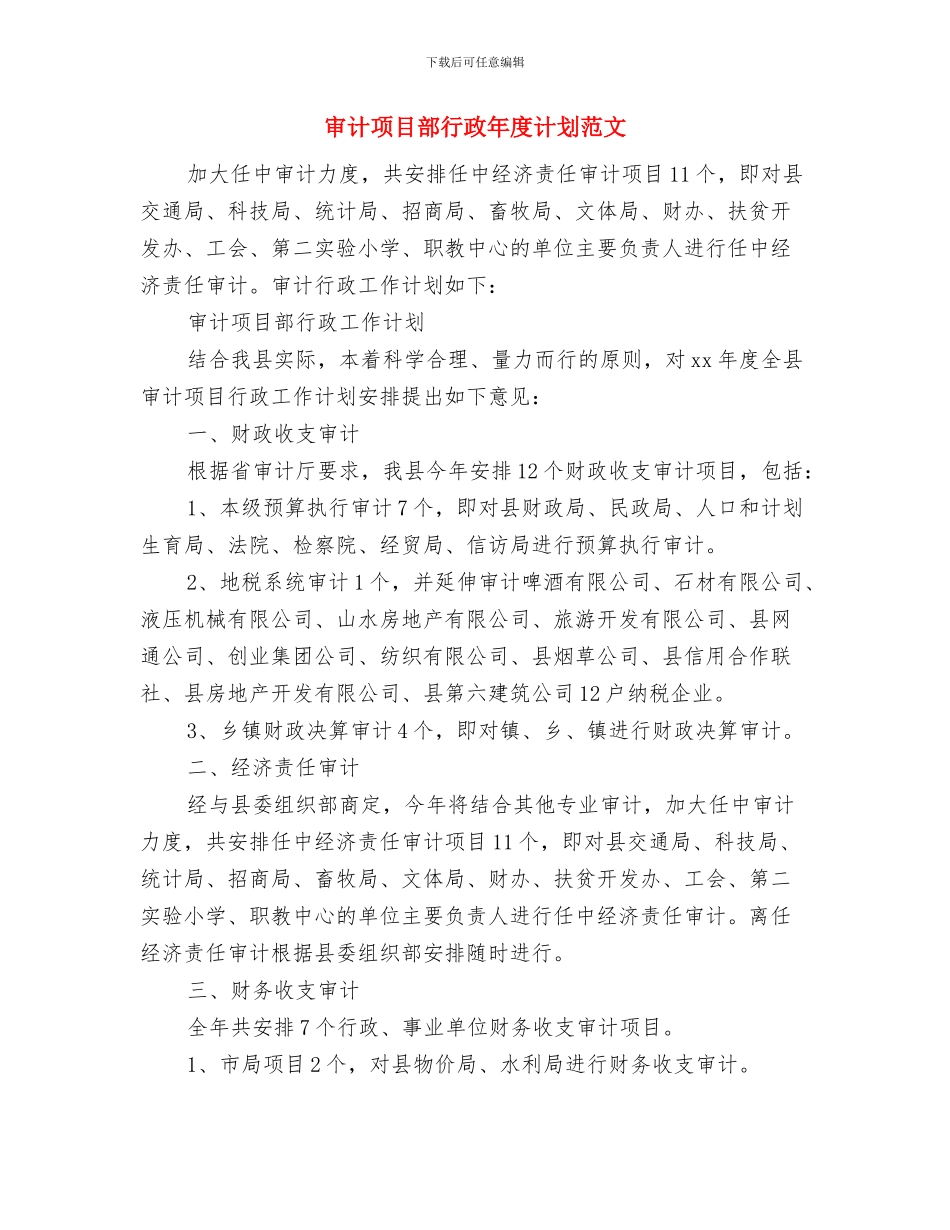 下载后可任意编辑

审计项目部行政年度计划范文

加大任中审计力度，共安排任中经济责任审计项目11个，即对县交通局、科技局、统计局、招商局、畜牧局、文体局、财办、扶贫开发办、工会、第二实验小学、职教中心的单位主要负责人进行任中经济责任审计。审计行政工作计划如下：

审计项目部行政工作计划

结合我县实际，本着科学合理、量力而行的原则，对xx年度全县审计项目行政工作计划安排提出如下意见：

一、财政收支审计

根据省审计厅要求，我县今年安排12个财政收支审计项目，包括：

1、本级预算执行审计7个，即对县财政局、民政局、人口和计划生育局、法院、检察院、经贸局、信访局进行预算执行审计。

2、地税系统审计1个，并延伸审计啤酒有限公司、石材有限公司、液压机械有限公司、山水房地产有限公司、旅游开发有限公司、县网通公司、创业集团公司、纺织有限公司、县烟草公司、县信用合作联社、县房地产开发有限公司、县第六建筑公司12户纳税企业。

3、乡镇财政决算审计4个，即对镇、乡、镇进行财政决算审计。

二、经济责任审计

经与县委组织部商定，今年将结合其他专业审计，加大任中审计力度，共安排任中经济责任审计项目11个，即对县交通局、科技局、统计局、招商局、畜牧局、文体局、财办、扶贫开发办、工会、第二实验小学、职教中心的单位主要负责人进行任中经济责任审计。离任经济责任审计根据县委组织部安排随时进行。

三、财务收支审计

全年共安排7个行政、事业单位财务收支审计项目。

1、市局项目2个，对县物价局、水利局进行财务收支审计。